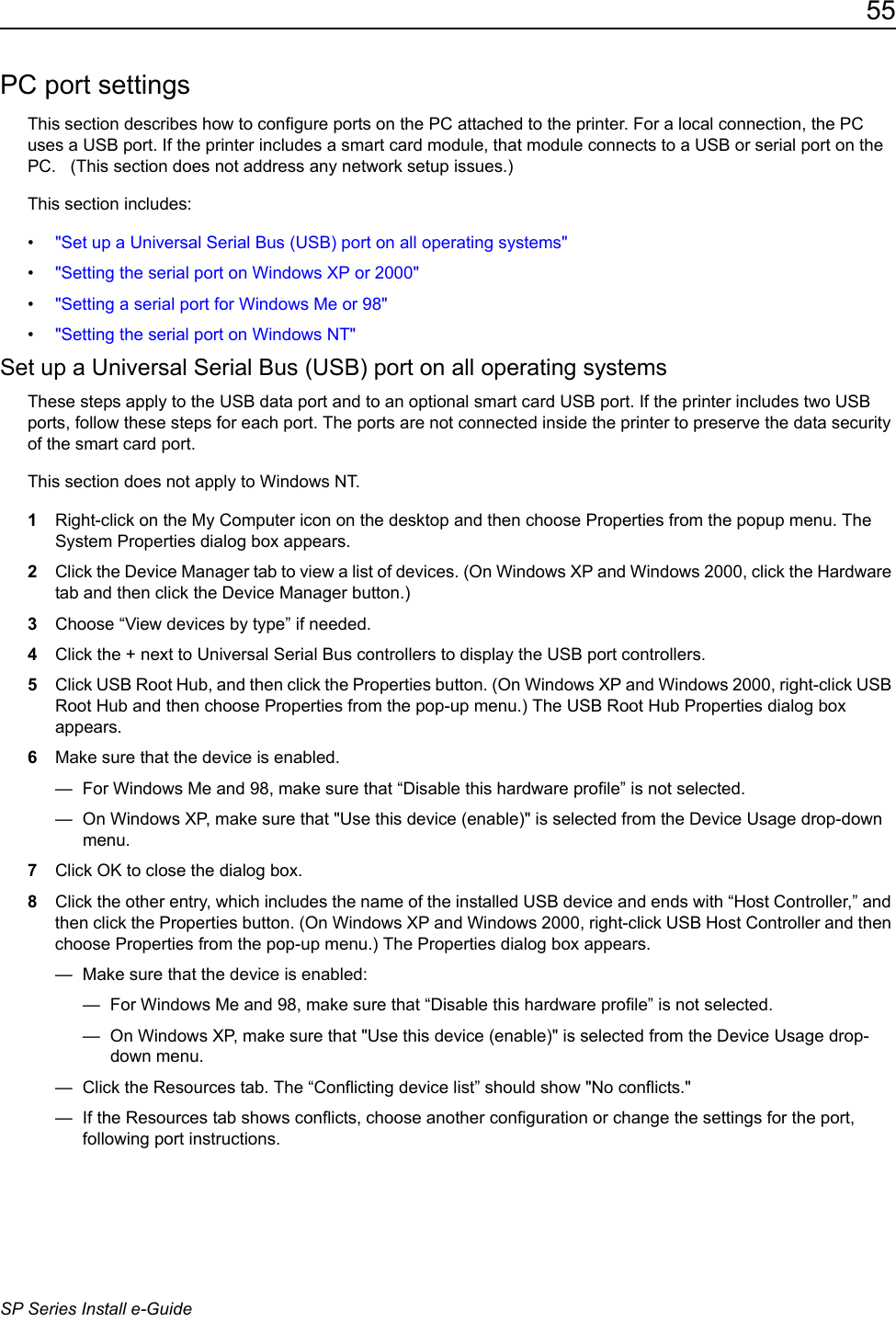 55

PC port settings

This section describes how to configure ports on the PC attached to the printer. For a local connection, the PC uses a USB port. If the printer includes a smart card module, that module connects to a USB or serial port on the PC.   (This section does not address any network setup issues.)

This section includes:

• "Set up a Universal Serial Bus (USB) port on all operating systems"
• "Setting the serial port on Windows XP or 2000"
• "Setting a serial port for Windows Me or 98"
• "Setting the serial port on Windows NT"

Set up a Universal Serial Bus (USB) port on all operating systems

These steps apply to the USB data port and to an optional smart card USB port. If the printer includes two USB ports, follow these steps for each port. The ports are not connected inside the printer to preserve the data security of the smart card port.

This section does not apply to Windows NT.

1 Right-click on the My Computer icon on the desktop and then choose Properties from the popup menu. The System Properties dialog box appears.

2 Click the Device Manager tab to view a list of devices. (On Windows XP and Windows 2000, click the Hardware tab and then click the Device Manager button.)

3 Choose “View devices by type” if needed.

4 Click the + next to Universal Serial Bus controllers to display the USB port controllers.

5 Click USB Root Hub, and then click the Properties button. (On Windows XP and Windows 2000, right-click USB Root Hub and then choose Properties from the pop-up menu.) The USB Root Hub Properties dialog box appears.

6 Make sure that the device is enabled.

— For Windows Me and 98, make sure that “Disable this hardware profile” is not selected.

— On Windows XP, make sure that "Use this device (enable)" is selected from the Device Usage drop-down menu.

7 Click OK to close the dialog box.

8 Click the other entry, which includes the name of the installed USB device and ends with “Host Controller,” and then click the Properties button. (On Windows XP and Windows 2000, right-click USB Host Controller and then choose Properties from the pop-up menu.) The Properties dialog box appears.

— Make sure that the device is enabled:

— For Windows Me and 98, make sure that “Disable this hardware profile” is not selected.

— On Windows XP, make sure that "Use this device (enable)" is selected from the Device Usage drop-down menu.

— Click the Resources tab. The “Conflicting device list” should show "No conflicts."

— If the Resources tab shows conflicts, choose another configuration or change the settings for the port, following port instructions.

SP Series Install e-Guide